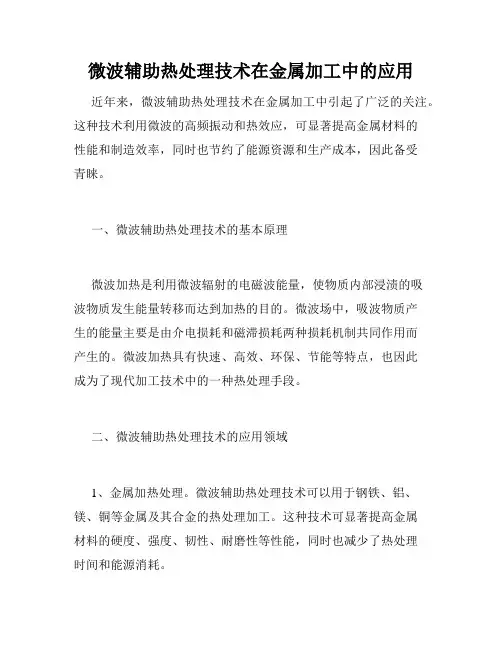 微波辅助热处理技术在金属加工中的应用

近年来，微波辅助热处理技术在金属加工中引起了广泛的关注。这种技术利用微波的高频振动和热效应，可显著提高金属材料的性能和制造效率，同时也节约了能源资源和生产成本，因此备受青睐。

一、微波辅助热处理技术的基本原理

微波加热是利用微波辐射的电磁波能量，使物质内部浸渍的吸波物质发生能量转移而达到加热的目的。微波场中，吸波物质产生的能量主要是由介电损耗和磁滞损耗两种损耗机制共同作用而产生的。微波加热具有快速、高效、环保、节能等特点，也因此成为了现代加工技术中的一种热处理手段。

二、微波辅助热处理技术的应用领域

1、金属加热处理。微波辅助热处理技术可以用于钢铁、铝、镁、铜等金属及其合金的热处理加工。这种技术可显著提高金属材料的硬度、强度、韧性、耐磨性等性能，同时也减少了热处理时间和能源消耗。